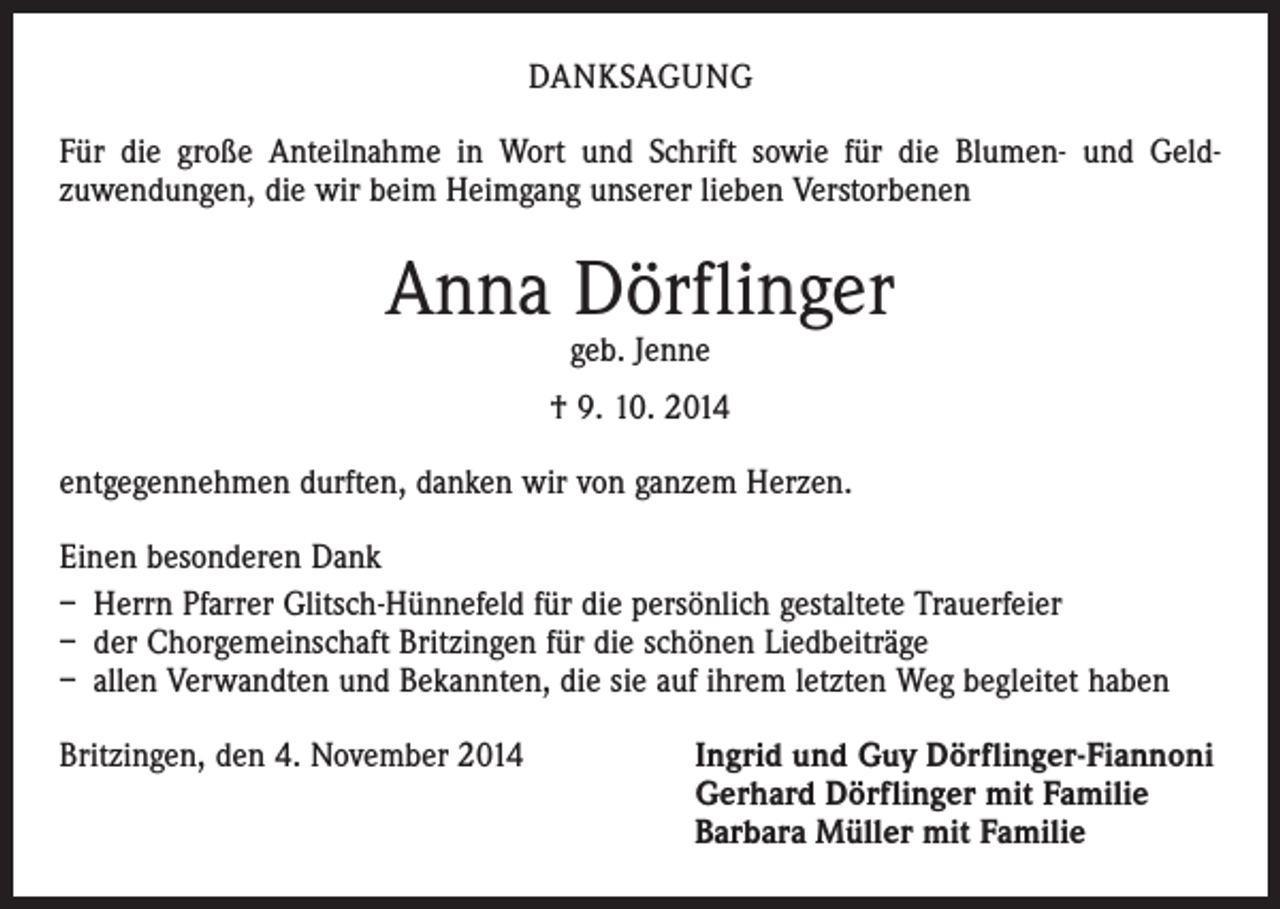 DANKSAGUNG

Für die große Anteilnahme in Wort und Schrift sowie für die Blumen- und Geldzuwendungen, die wir beim Heimgang unserer lieben Verstorbenen

Anna Dörflinger

geb. Jenne

† 9. 10. 2014

entgegennehmen durften, danken wir von ganzem Herzen.

Einen besonderen Dank
– Herrn Pfarrer Glitsch-Hünnefeld für die persönlich gestaltete Trauerfeier
– der Chorgemeinschaft Britzingen für die schönen Liedbeiträge
– allen Verwandten und Bekannten, die sie auf ihrem letzten Weg begleitet haben

Britzingen, den 4. November 2014

Ingrid und Guy Dörflinger-Fiannoni
Gerhard Dörflinger mit Familie
Barbara Müller mit Familie